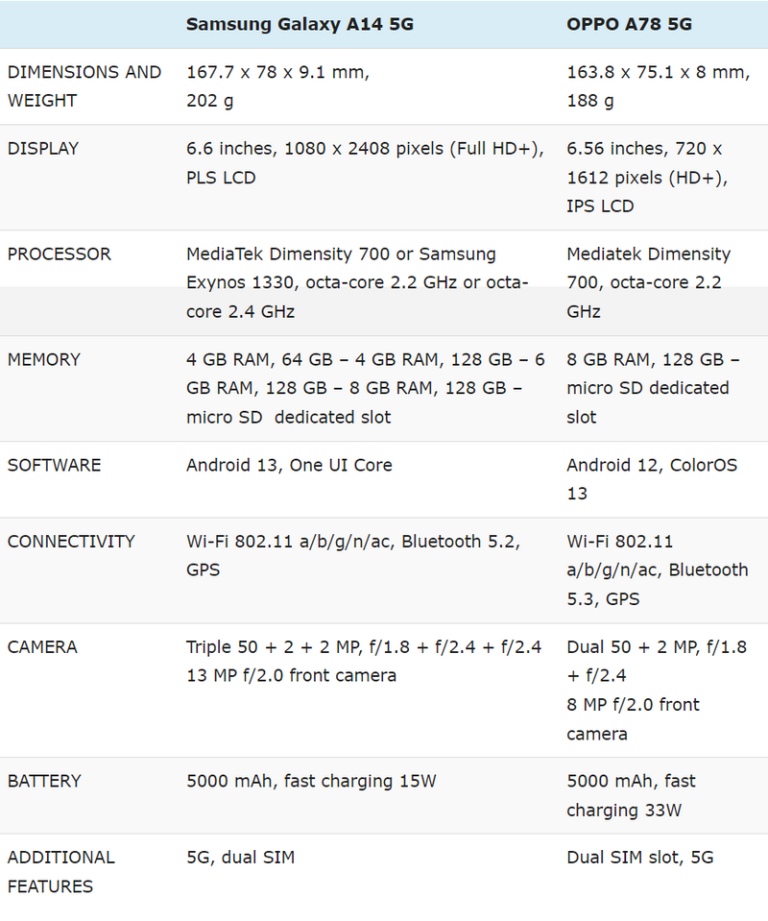 | | Samsung Galaxy A14 5G | OPPO A78 5G |
|---|---|---|
| DIMENSIONS AND WEIGHT | 167.7 x 78 x 9.1 mm, 202 g | 163.8 x 75.1 x 8 mm, 188 g |
| DISPLAY | 6.6 inches, 1080 x 2408 pixels (Full HD+), PLS LCD | 6.56 inches, 720 x 1612 pixels (HD+), IPS LCD |
| PROCESSOR | MediaTek Dimensity 700 or Samsung Exynos 1330, octa-core 2.2 GHz or octa-core 2.4 GHz | Mediatek Dimensity 700, octa-core 2.2 GHz |
| MEMORY | 4 GB RAM, 64 GB – 4 GB RAM, 128 GB – 6 GB RAM, 128 GB – 8 GB RAM, 128 GB – micro SD dedicated slot | 8 GB RAM, 128 GB – micro SD dedicated slot |
| SOFTWARE | Android 13, One UI Core | Android 12, ColorOS 13 |
| CONNECTIVITY | Wi-Fi 802.11 a/b/g/n/ac, Bluetooth 5.2, GPS | Wi-Fi 802.11 a/b/g/n/ac, Bluetooth 5.3, GPS |
| CAMERA | Triple 50 + 2 + 2 MP, f/1.8 + f/2.4 + f/2.4 13 MP f/2.0 front camera | Dual 50 + 2 MP, f/1.8 + f/2.4 8 MP f/2.0 front camera |
| BATTERY | 5000 mAh, fast charging 15W | 5000 mAh, fast charging 33W |
| ADDITIONAL FEATURES | 5G, dual SIM | Dual SIM slot, 5G |